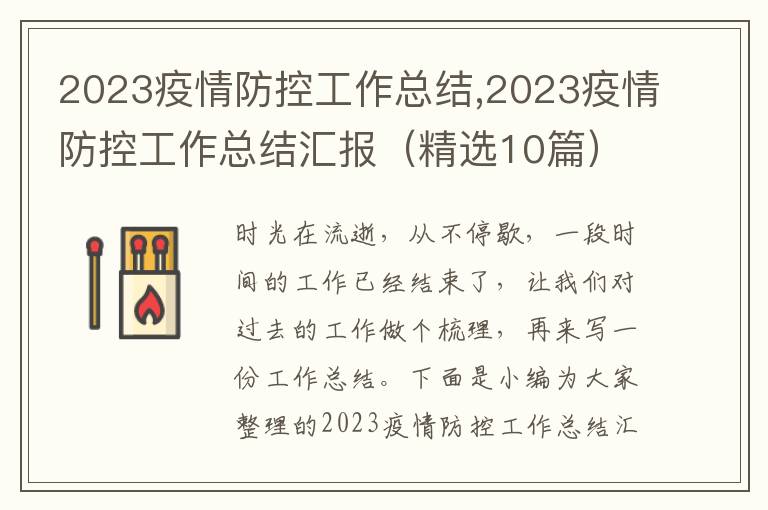 2023疫情防控工作总结,2023疫情防控工作总结汇报（精选10篇）

时光在流逝，从不停歇，一段时间的工作已经结束了，让我们对过去的工作做个梳理，再来写一份工作总结。下面是小编为大家整理的2023疫情防控工作总结汇